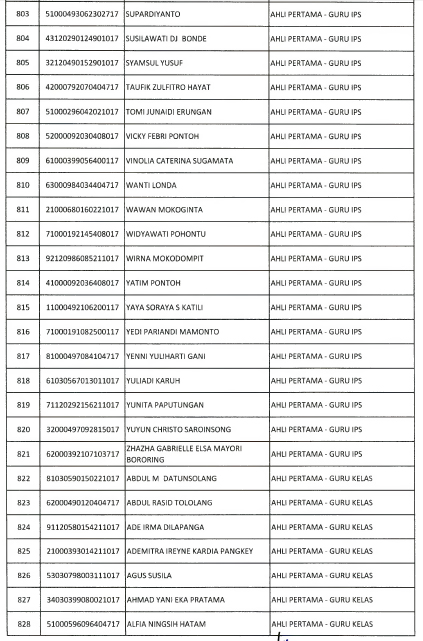 | 803 | 51000493062302717 | SUPARDIYANTO | AHLI PERTAMA - GURU IPS |
|---|---|---|---|
| 804 | 43120290124901017 | SUSILAWATI DJ BONDE | AHLI PERTAMA - GURU IPS |
| 805 | 32120490152901017 | SYAMSUL YUSUF | AHLI PERTAMA - GURU IPS |
| 806 | 42000792070404717 | TAUFIK ZULFITRO HAYAT | AHLI PERTAMA - GURU IPS |
| 807 | 51000296042021017 | TOMI JUNAIDI ERUNGAN | AHLI PERTAMA - GURU IPS |
| 808 | 52000092030408017 | VICKY FEBRI PONTOH | AHLI PERTAMA - GURU IPS |
| 809 | 61000399056400117 | VINOLIA CATERINA SUGAMATA | AHLI PERTAMA - GURU IPS |
| 810 | 63000984034404717 | WANTI LONDA | AHLI PERTAMA - GURU IPS |
| 811 | 21000680160221017 | WAWAN MOKOGINTA | AHLI PERTAMA - GURU IPS |
| 812 | 71000192145408017 | WIDYAWATI POHONTU | AHLI PERTAMA - GURU IPS |
| 813 | 92120986085211017 | WIRNA MOKODOMPIT | AHLI PERTAMA - GURU IPS |
| 814 | 41000092036408017 | YATIM PONTOH | AHLI PERTAMA - GURU IPS |
| 815 | 11000492106200117 | YAYA SORAYA S KATILI | AHLI PERTAMA - GURU IPS |
| 816 | 71000191082500117 | YEDI PARIANDI MAMONTO | AHLI PERTAMA - GURU IPS |
| 817 | 81000497084104717 | YENNI YULIHARTI GANI | AHLI PERTAMA - GURU IPS |
| 818 | 61030567013011017 | YULIADI KARUH | AHLI PERTAMA - GURU IPS |
| 819 | 71120292156211017 | YUNITA PAPUTUNGAN | AHLI PERTAMA - GURU IPS |
| 820 | 32000497092815017 | YUYUN CHRISTO SAROINSONG | AHLI PERTAMA - GURU IPS |
| 821 | 62000392107103717 | ZHAZHA GABRIELLE ELSA MAYORI BORORING | AHLI PERTAMA - GURU IPS |
| 822 | 81030590150221017 | ABDUL M DATUNSOLANG | AHLI PERTAMA - GURU KELAS |
| 823 | 62000490120404717 | ABDUL RASID TOLOLANG | AHLI PERTAMA - GURU KELAS |
| 824 | 91120580154211017 | ADE IRMA DILAPANGA | AHLI PERTAMA - GURU KELAS |
| 825 | 21000393014211017 | ADEMITRA IREYNE KARDIA PANGKEY | AHLI PERTAMA - GURU KELAS |
| 826 | 53030798003111017 | AGUS SUSILA | AHLI PERTAMA - GURU KELAS |
| 827 | 34030399080021017 | AHMAD YANI EKA PRATAMA | AHLI PERTAMA - GURU KELAS |
| 828 | 51000596096404717 | ALFIA NINGSIH HATAM | AHLI PERTAMA - GURU KELAS |